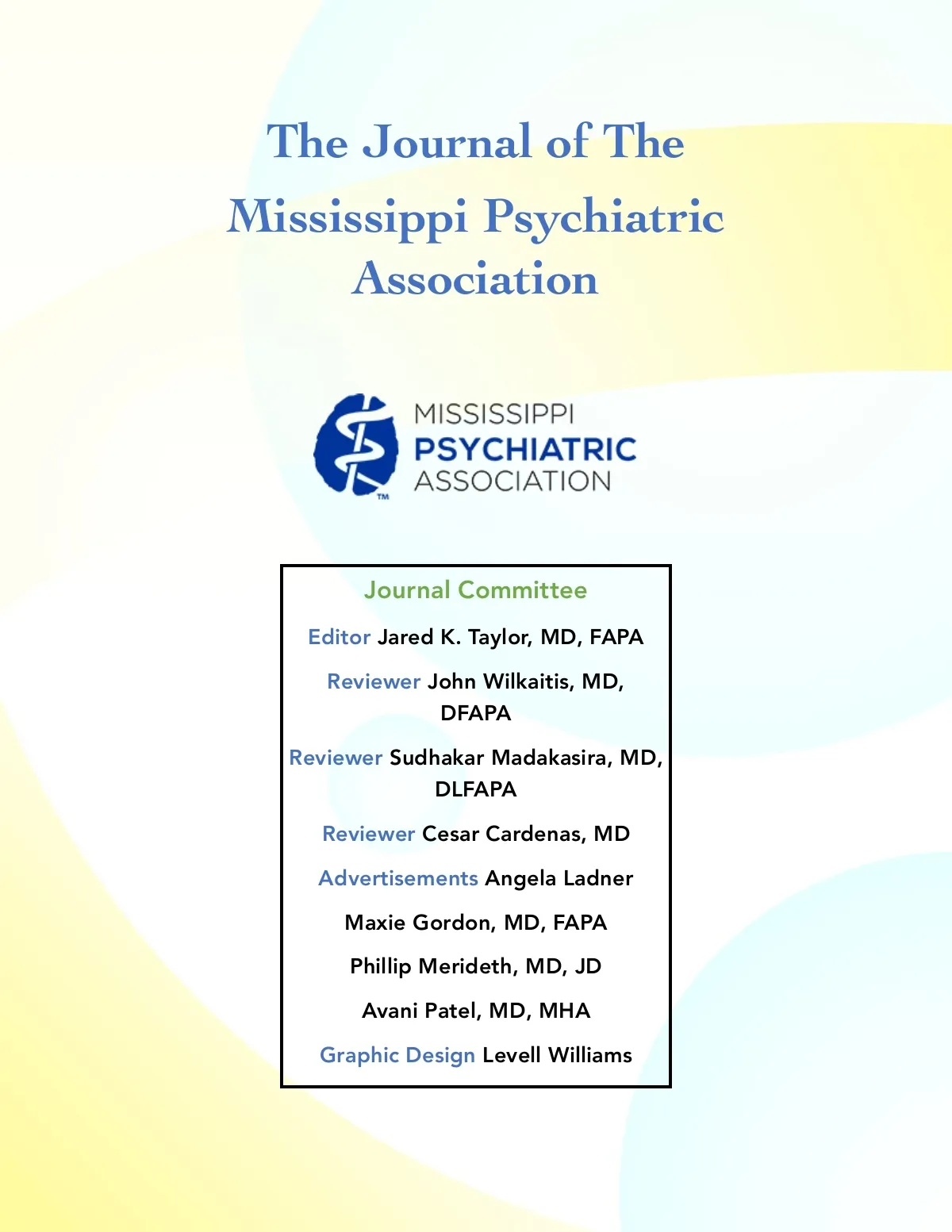 The Journal of The Mississippi Psychiatric Association

MISSISSIPPI
PSYCHIATRIC
ASSOCIATION
™

Journal Committee

Editor Jared K. Taylor, MD, FAPA

Reviewer John Wilkaitis, MD, DFAPA

Reviewer Sudhakar Madakasira, MD, DLFAPA

Reviewer Cesar Cardenas, MD

Advertisements Angela Ladner

Maxie Gordon, MD, FAPA

Phillip Merideth, MD, JD

Avani Patel, MD, MHA

Graphic Design Levell Williams